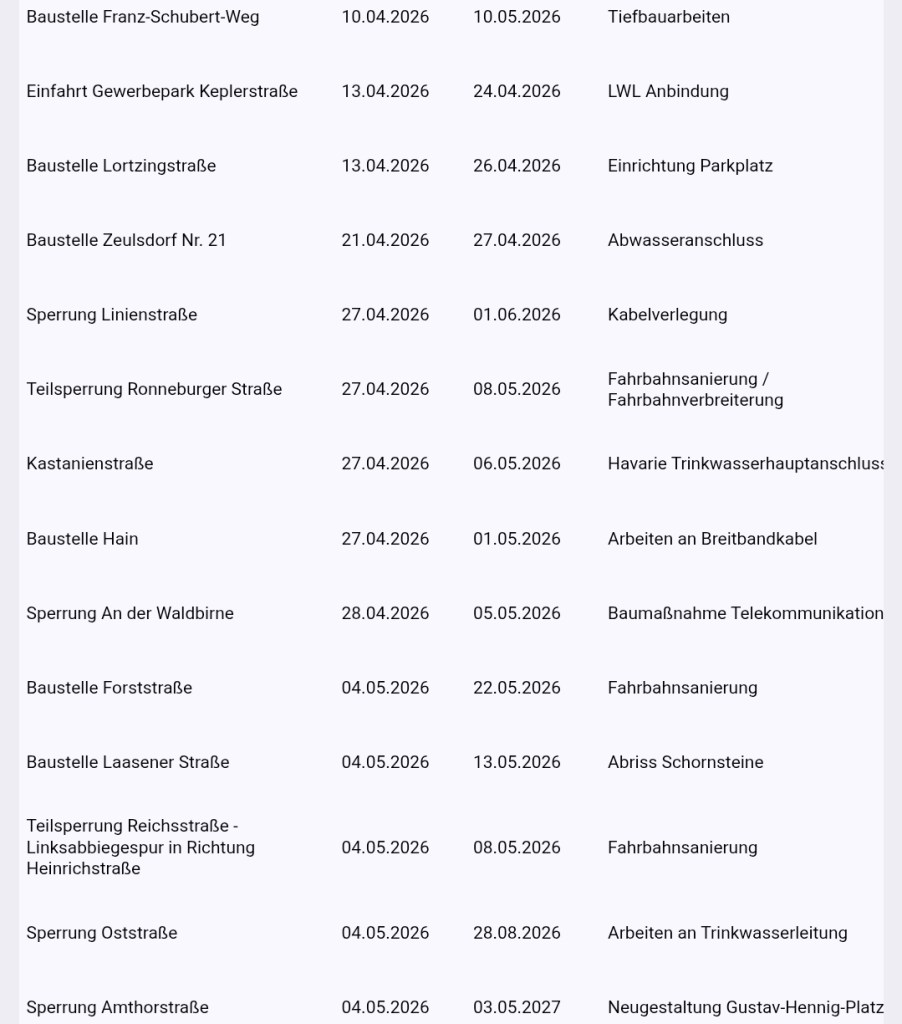 | | | | |
|---|---|---|---|
| Baustelle Franz-Schubert-Weg | 10.04.2026 | 10.05.2026 | Tiefbauarbeiten |
| Einfahrt Gewerbepark Keplerstraße | 13.04.2026 | 24.04.2026 | LWL Anbindung |
| Baustelle Lortzingstraße | 13.04.2026 | 26.04.2026 | Einrichtung Parkplatz |
| Baustelle Zeulsdorf Nr. 21 | 21.04.2026 | 27.04.2026 | Abwasseranschluss |
| Sperrung Linienstraße | 27.04.2026 | 01.06.2026 | Kabelverlegung |
| Teilsperrung Ronneburger Straße | 27.04.2026 | 08.05.2026 | Fahrbahnsanierung / Fahrbahnverbreiterung |
| Kastanienstraße | 27.04.2026 | 06.05.2026 | Havarie Trinkwasserhauptanschluss |
| Baustelle Hain | 27.04.2026 | 01.05.2026 | Arbeiten an Breitbandkabel |
| Sperrung An der Waldbirne | 28.04.2026 | 05.05.2026 | Baumaßnahme Telekommunikation |
| Baustelle Forststraße | 04.05.2026 | 22.05.2026 | Fahrbahnsanierung |
| Baustelle Laasener Straße | 04.05.2026 | 13.05.2026 | Abriss Schornsteine |
| Teilsperrung Reichsstraße - Linksabbiegespur in Richtung Heinrichstraße | 04.05.2026 | 08.05.2026 | Fahrbahnsanierung |
| Sperrung Oststraße | 04.05.2026 | 28.08.2026 | Arbeiten an Trinkwasserleitung |
| Sperrung Amthorstraße | 04.05.2026 | 03.05.2027 | Neugestaltung Gustav-Hennig-Platz |